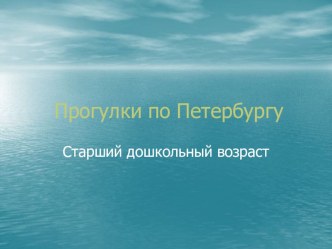 Прогулки по Петербургу

Старший дошкольный возраст